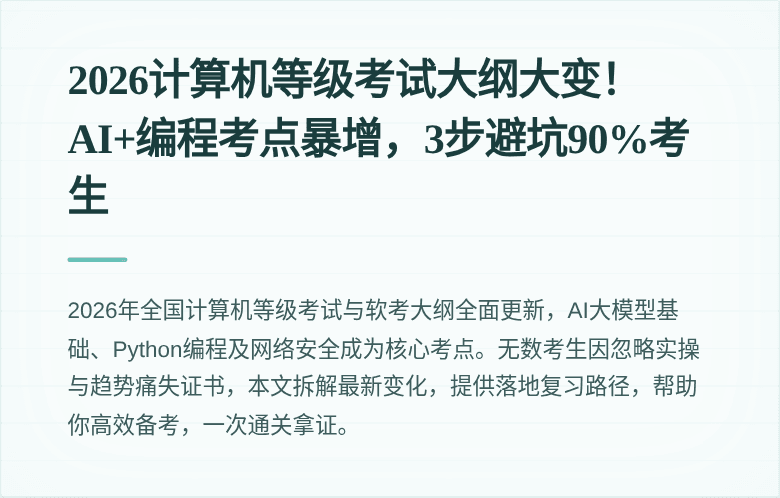 2026计算机等级考试大纲大变！AI+编程考点暴增，3步避坑90%考生

2026年全国计算机等级考试与软考大纲全面更新，AI大模型基础、Python编程及网络安全成为核心考点。无数考生因忽略实操与趋势痛失证书，本文拆解最新变化，提供落地复习路径，帮助你高效备考，一次通关拿证。